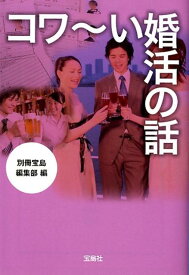 コワ〜い婚活の話

別冊宝島
編集部 編

宝島社